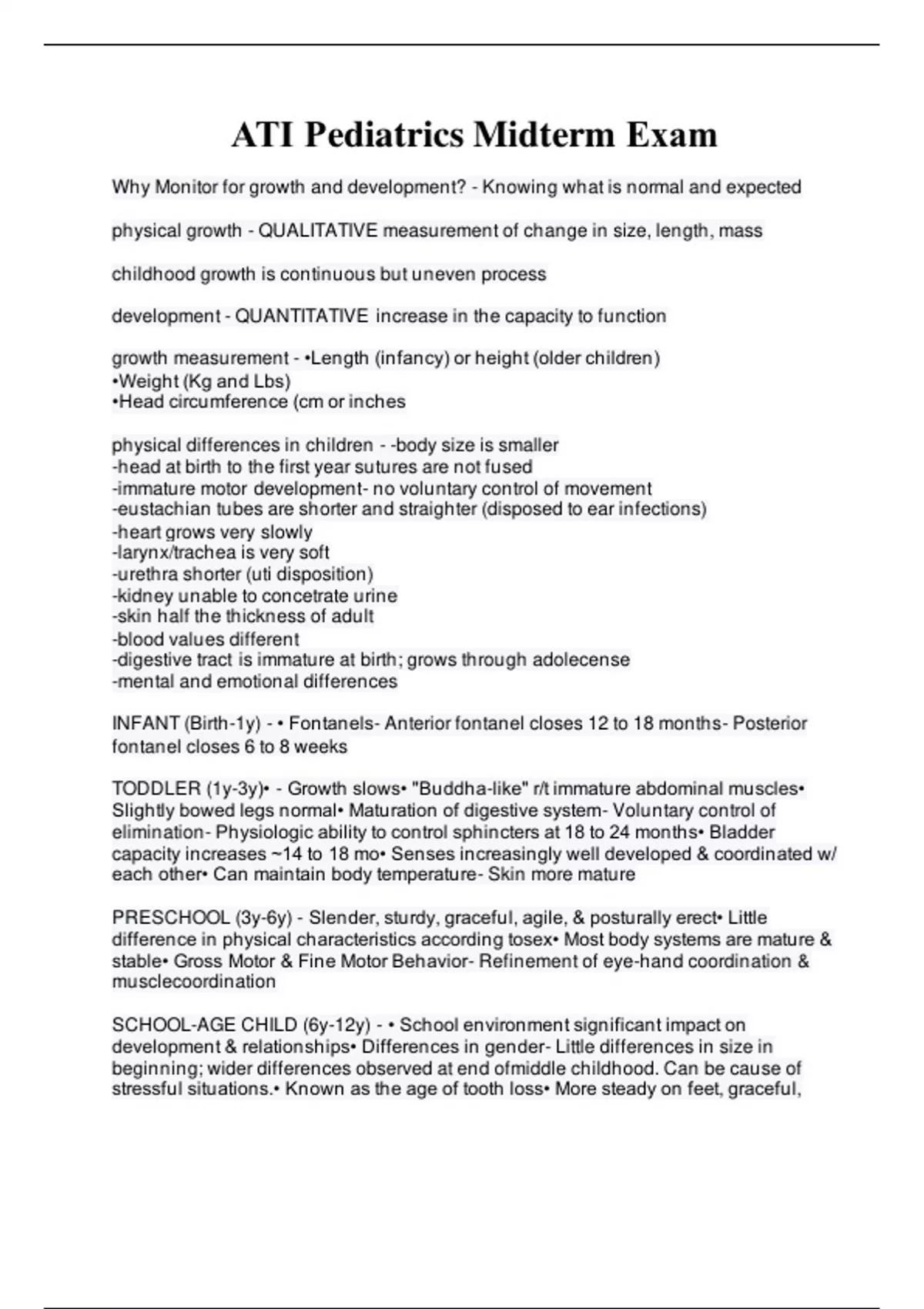 ATI Pediatrics Midterm Exam

Why Monitor for growth and development? - Knowing what is normal and expected

physical growth - QUALITATIVE measurement of change in size, length, mass

childhood growth is continuous but uneven process

development - QUANTITATIVE increase in the capacity to function

growth measurement - •Length (infancy) or height (older children)
•Weight (Kg and Lbs)
•Head circumference (cm or inches

physical differences in children - -body size is smaller
-head at birth to the first year sutures are not fused
-immature motor development- no voluntary control of movement
-eustachian tubes are shorter and straighter (disposed to ear infections)
-heart grows very slowly
-larynx/trachea is very soft
-urethra shorter (uti disposition)
-kidney unable to concetrate urine
-skin half the thickness of adult
-blood values different
-digestive tract is immature at birth; grows through adolecense
-mental and emotional differences

INFANT (Birth-1y) - • Fontanels- Anterior fontanel closes 12 to 18 months- Posterior fontanel closes 6 to 8 weeks

TODDLER (1y-3y)• - Growth slows• "Buddha-like" r/t immature abdominal muscles• Slightly bowed legs normal• Maturation of digestive system- Voluntary control of elimination- Physiologic ability to control sphincters at 18 to 24 months• Bladder capacity increases ~14 to 18 mo• Senses increasingly well developed & coordinated w/ each other• Can maintain body temperature- Skin more mature

PRESCHOOL (3y-6y) - Slender, sturdy, graceful, agile, & posturally erect• Little difference in physical characteristics according tosex• Most body systems are mature & stable• Gross Motor & Fine Motor Behavior- Refinement of eye-hand coordination & musclecoordination

SCHOOL-AGE CHILD (6y-12y) - • School environment significant impact on development & relationships• Differences in gender- Little differences in size in beginning; wider differences observed at end ofmiddle childhood. Can be cause of stressful situations.• Known as the age of tooth loss• More steady on feet, graceful,